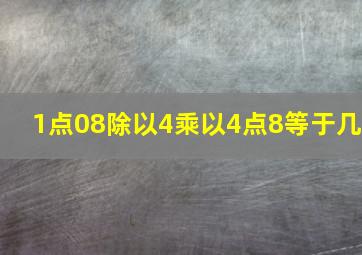 1点08除以4乘以4点8等于几